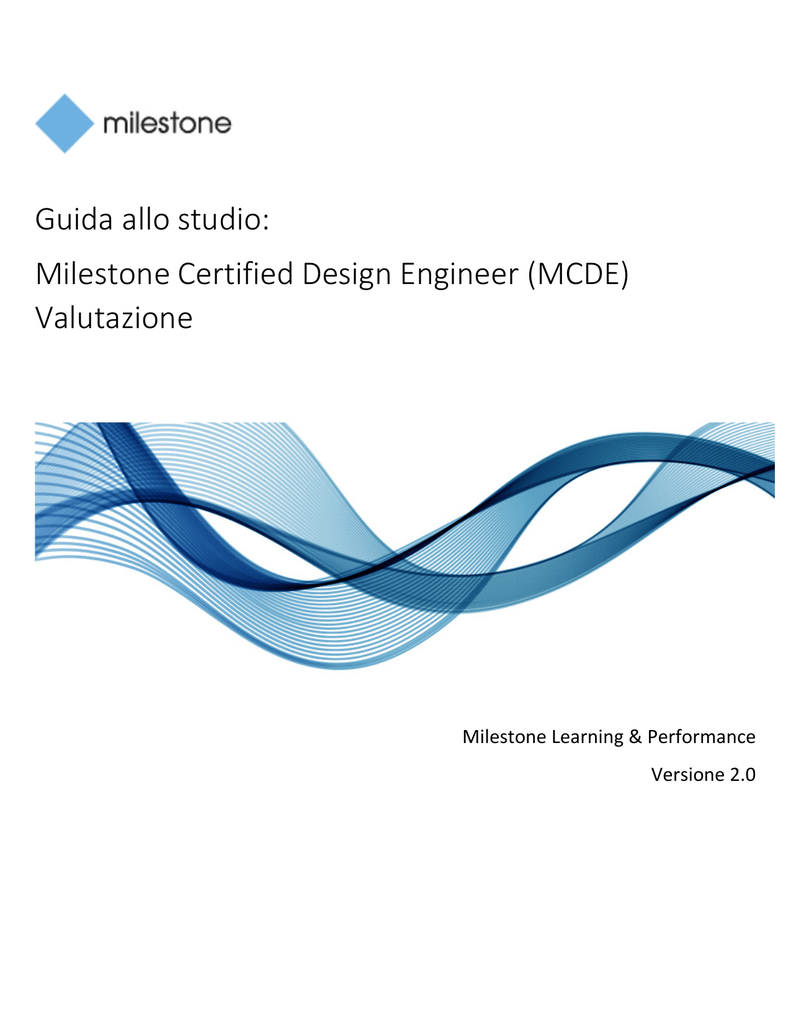 milestone

Guida allo studio:

Milestone Certified Design Engineer (MCDE) Valutazione

Milestone Learning & Performance

Versione 2.0